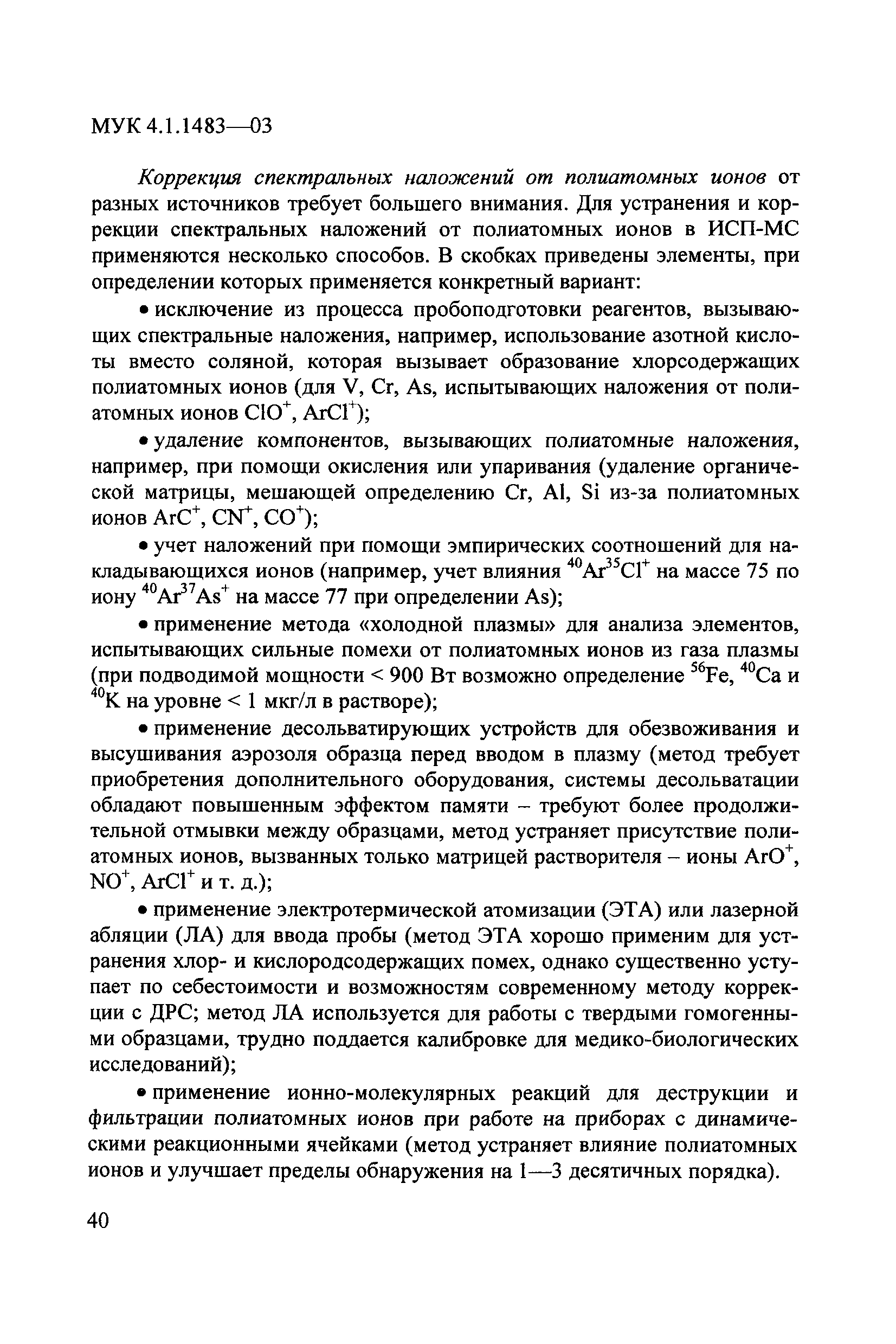 МУК 4.1.1483—03

Коррекция спектральных наложений от полиатомных ионов от разных источников требует большего внимания. Для устранения и коррекции спектральных наложений от полиатомных ионов в ИСП-МС применяются несколько способов. В скобках приведены элементы, при определении которых применяется конкретный вариант:

• исключение из процесса пробоподготовки реагентов, вызывающих спектральные наложения, например, использование азотной кислоты вместо соляной, которая вызывает образование хлорсодержащих полиатомных ионов (для V, Cr, As, испытывающих наложения от полиатомных ионов $ClO^+$, $ArCl^+$);

• удаление компонентов, вызывающих полиатомные наложения, например, при помощи окисления или упаривания (удаление органической матрицы, мешающей определению Cr, Al, Si из-за полиатомных ионов $ArC^+$, $CN^+$, $CO^+$);

• учет наложений при помощи эмпирических соотношений для накладывающихся ионов (например, учет влияния $^{40}Ar^{35}Cl^+$ на массе 75 по иону $^{40}Ar^{37}As^+$ на массе 77 при определении As);

• применение метода «холодной плазмы» для анализа элементов, испытывающих сильные помехи от полиатомных ионов из газа плазмы (при подводимой мощности < 900 Вт возможно определение $^{56}Fe$, $^{40}Ca$ и $^{40}K$ на уровне < 1 мкг/л в растворе);

• применение десольватирующих устройств для обезвоживания и высушивания аэрозоля образца перед вводом в плазму (метод требует приобретения дополнительного оборудования, системы десольватации обладают повышенным эффектом памяти – требуют более продолжительной отмывки между образцами, метод устраняет присутствие полиатомных ионов, вызванных только матрицей растворителя – ионы $ArO^+$, $NO^+$, $ArCl^+$ и т. д.);

• применение электротермической атомизации (ЭТА) или лазерной абляции (ЛА) для ввода пробы (метод ЭТА хорошо применим для устранения хлор- и кислородсодержащих помех, однако существенно уступает по себестоимости и возможностям современному методу коррекции с ДРС; метод ЛА используется для работы с твердыми гомогенными образцами, трудно поддается калибровке для медико-биологических исследований);

• применение ионно-молекулярных реакций для деструкции и фильтрации полиатомных ионов при работе на приборах с динамическими реакционными ячейками (метод устраняет влияние полиатомных ионов и улучшает пределы обнаружения на 1—3 десятичных порядка).

40